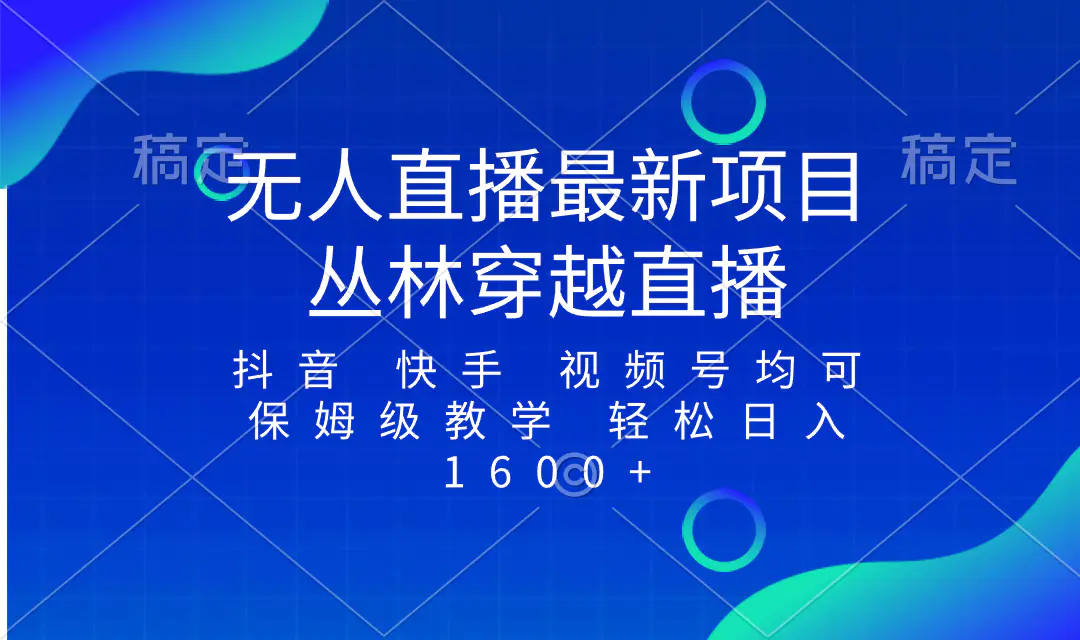 稿定

稿定

无人直播最新项目
丛林穿越直播

抖音 快手 视频号均可
保姆级教学 轻松日入
1600+